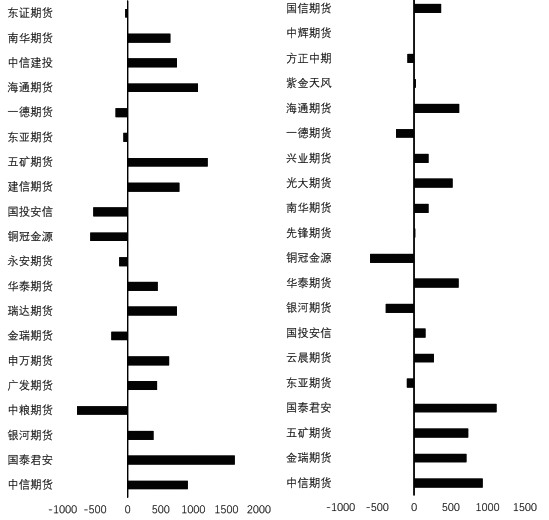 东证期货
南华期货
中信建投
海通期货
一德期货
东亚期货
五矿期货
建信期货
国投安信
铜冠金源
永安期货
华泰期货
瑞达期货
金瑞期货
申万期货
广发期货
中粮期货
银河期货
国泰君安
中信期货

-1000 -500 0 500 1000 1500 2000

国信期货
中辉期货
方正中期
紫金天风
海通期货
一德期货
兴业期货
光大期货
南华期货
先锋期货
铜冠金源
华泰期货
银河期货
国投安信
云晨期货
东亚期货
国泰君安
五矿期货
金瑞期货
中信期货

-1000 -500 0 500 1000 1500